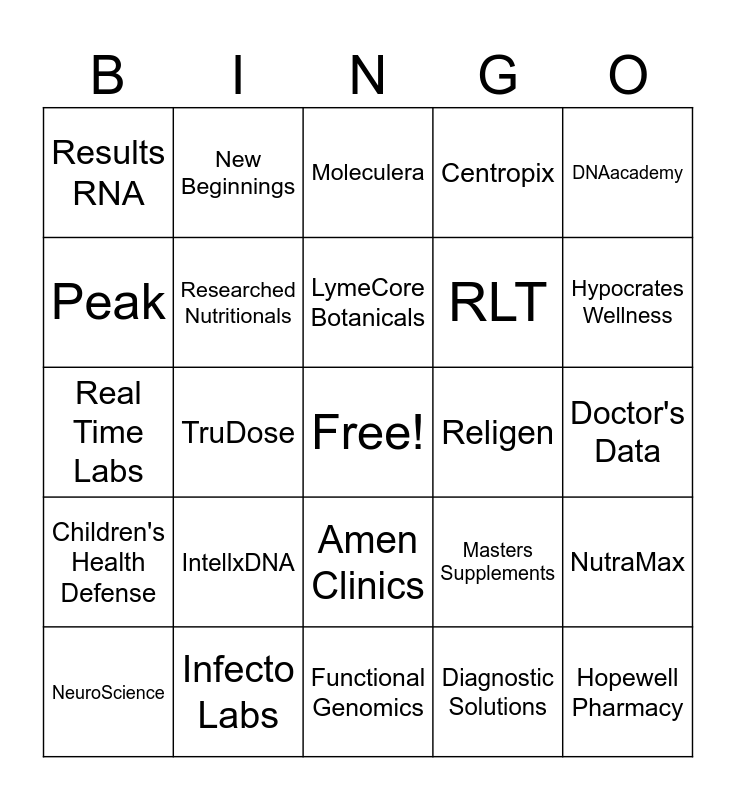 | B | I | N | G | O |
|---|---|---|---|---|
| Results RNA | New Beginnings | Moleculera | Centropix | DNAacademy |
| Peak | Researched Nutritionals | LymeCore Botanicals | RLT | Hypocrates Wellness |
| Real Time Labs | TruDose | Free! | Religen | Doctor's Data |
| Children's Health Defense | IntellxDNA | Amen Clinics | Masters Supplements | NutraMax |
| NeuroScience | Infecto Labs | Functional Genomics | Diagnostic Solutions | Hopewell Pharmacy |